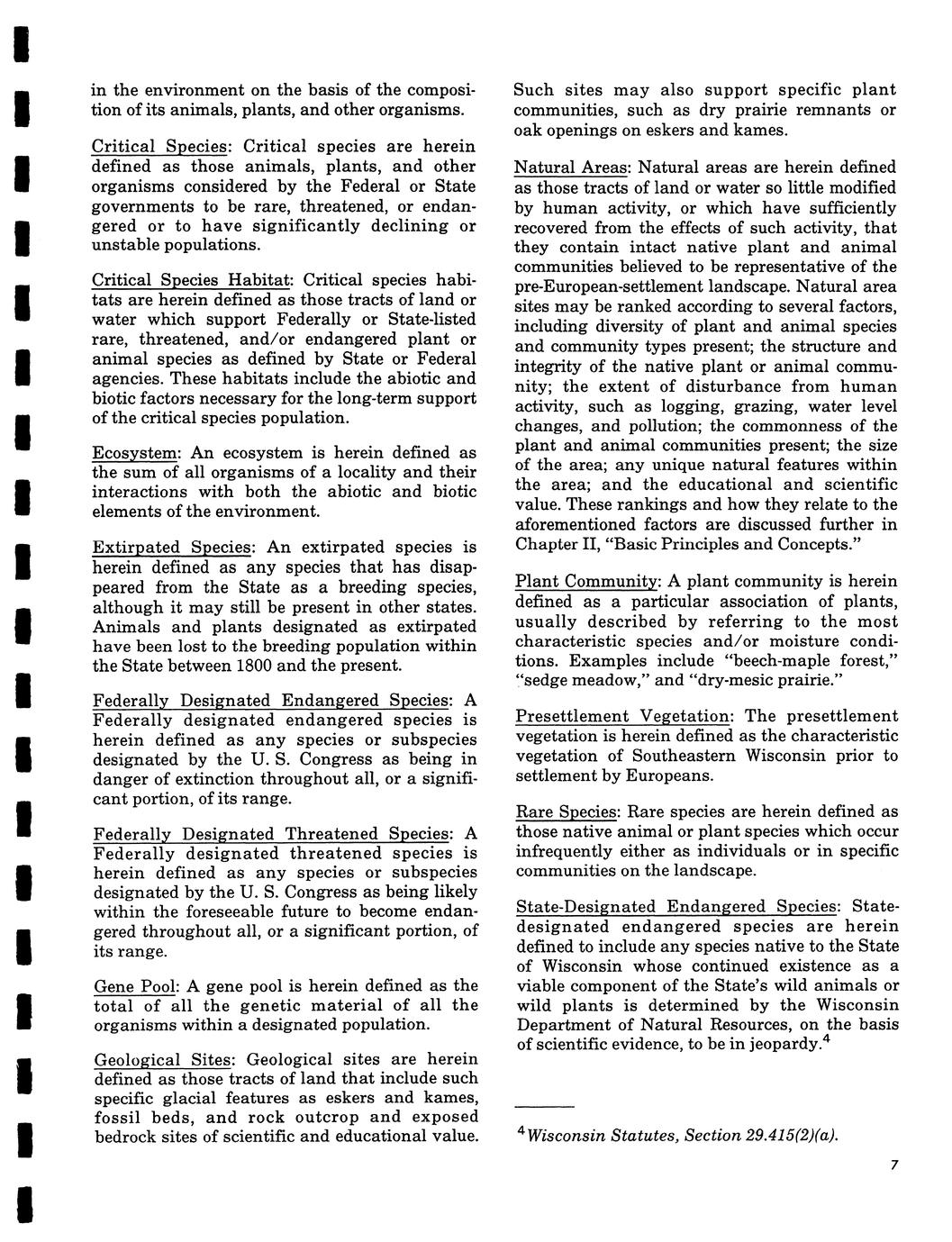 in the environment on the basis of the composition of its animals, plants, and other organisms.

Critical Species: Critical species are herein defined as those animals, plants, and other organisms considered by the Federal or State governments to be rare, threatened, or endangered or to have significantly declining or unstable populations.

Critical Species Habitat: Critical species habitats are herein defined as those tracts of land or water which support Federally or State-listed rare, threatened, and/or endangered plant or animal species as defined by State or Federal agencies. These habitats include the abiotic and biotic factors necessary for the long-term support of the critical species population.

Ecosystem: An ecosystem is herein defined as the sum of all organisms of a locality and their interactions with both the abiotic and biotic elements of the environment.

Extirpated Species: An extirpated species is herein defined as any species that has disappeared from the State as a breeding species, although it may still be present in other states. Animals and plants designated as extirpated have been lost to the breeding population within the State between 1800 and the present.

Federally Designated Endangered Species: A Federally designated endangered species is herein defined as any species or subspecies designated by the U. S. Congress as being in danger of extinction throughout all, or a significant portion, of its range.

Federally Designated Threatened Species: A Federally designated threatened species is herein defined as any species or subspecies designated by the U. S. Congress as being likely within the foreseeable future to become endangered throughout all, or a significant portion, of its range.

Gene Pool: A gene pool is herein defined as the total of all the genetic material of all the organisms within a designated population.

Geological Sites: Geological sites are herein defined as those tracts of land that include such specific glacial features as eskers and kames, fossil beds, and rock outcrop and exposed bedrock sites of scientific and educational value. Such sites may also support specific plant communities, such as dry prairie remnants or oak openings on eskers and kames.

Natural Areas: Natural areas are herein defined as those tracts of land or water so little modified by human activity, or which have sufficiently recovered from the effects of such activity, that they contain intact native plant and animal communities believed to be representative of the pre-European-settlement landscape. Natural area sites may be ranked according to several factors, including diversity of plant and animal species and community types present; the structure and integrity of the native plant or animal community; the extent of disturbance from human activity, such as logging, grazing, water level changes, and pollution; the commonness of the plant and animal communities present; the size of the area; any unique natural features within the area; and the educational and scientific value. These rankings and how they relate to the aforementioned factors are discussed further in Chapter II, "Basic Principles and Concepts."

Plant Community: A plant community is herein defined as a particular association of plants, usually described by referring to the most characteristic species and/or moisture conditions. Examples include "beech-maple forest," "sedge meadow," and "dry-mesic prairie."

Presettlement Vegetation: The presettlement vegetation is herein defined as the characteristic vegetation of Southeastern Wisconsin prior to settlement by Europeans.

Rare Species: Rare species are herein defined as those native animal or plant species which occur infrequently either as individuals or in specific communities on the landscape.

State-Designated Endangered Species: State-designated endangered species are herein defined to include any species native to the State of Wisconsin whose continued existence as a viable component of the State's wild animals or wild plants is determined by the Wisconsin Department of Natural Resources, on the basis of scientific evidence, to be in jeopardy.$^4$

$^4$Wisconsin Statutes, Section 29.415(2)(a).

7